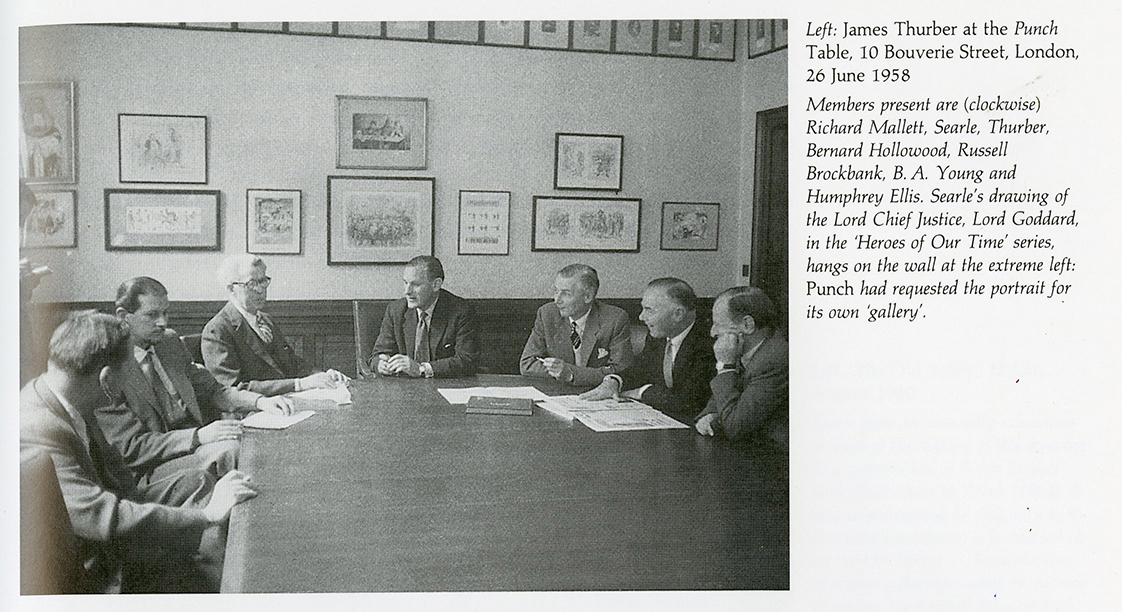 Left: James Thurber at the Punch Table, 10 Bouverie Street, London, 26 June 1958

Members present are (clockwise) Richard Mallett, Searle, Thurber, Bernard Hollowood, Russell Brockbank, B. A. Young and Humphrey Ellis. Searle's drawing of the Lord Chief Justice, Lord Goddard, in the 'Heroes of Our Time' series, hangs on the wall at the extreme left: Punch had requested the portrait for its own 'gallery'.